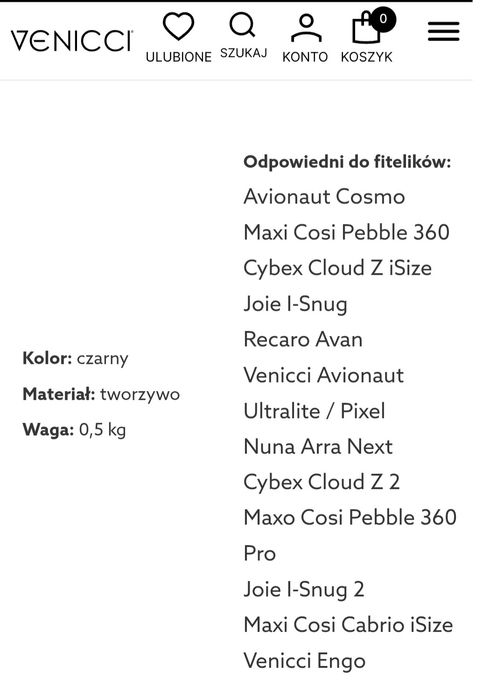 VENICCI ULUBIONE SZUKAJ KONTO 0 KOSZYK

Kolor: czarny
Materiał: tworzywo
Waga: 0,5 kg

Odpowiedni do fitelików:
Avionaut Cosmo
Maxi Cosi Pebble 360
Cybex Cloud Z iSize
Joie I-Snug
Recaro Avan
Venicci Avionaut
Ultralite / Pixel
Nuna Arra Next
Cybex Cloud Z 2
Maxo Cosi Pebble 360 Pro
Joie I-Snug 2
Maxi Cosi Cabrio iSize
Venicci Engo